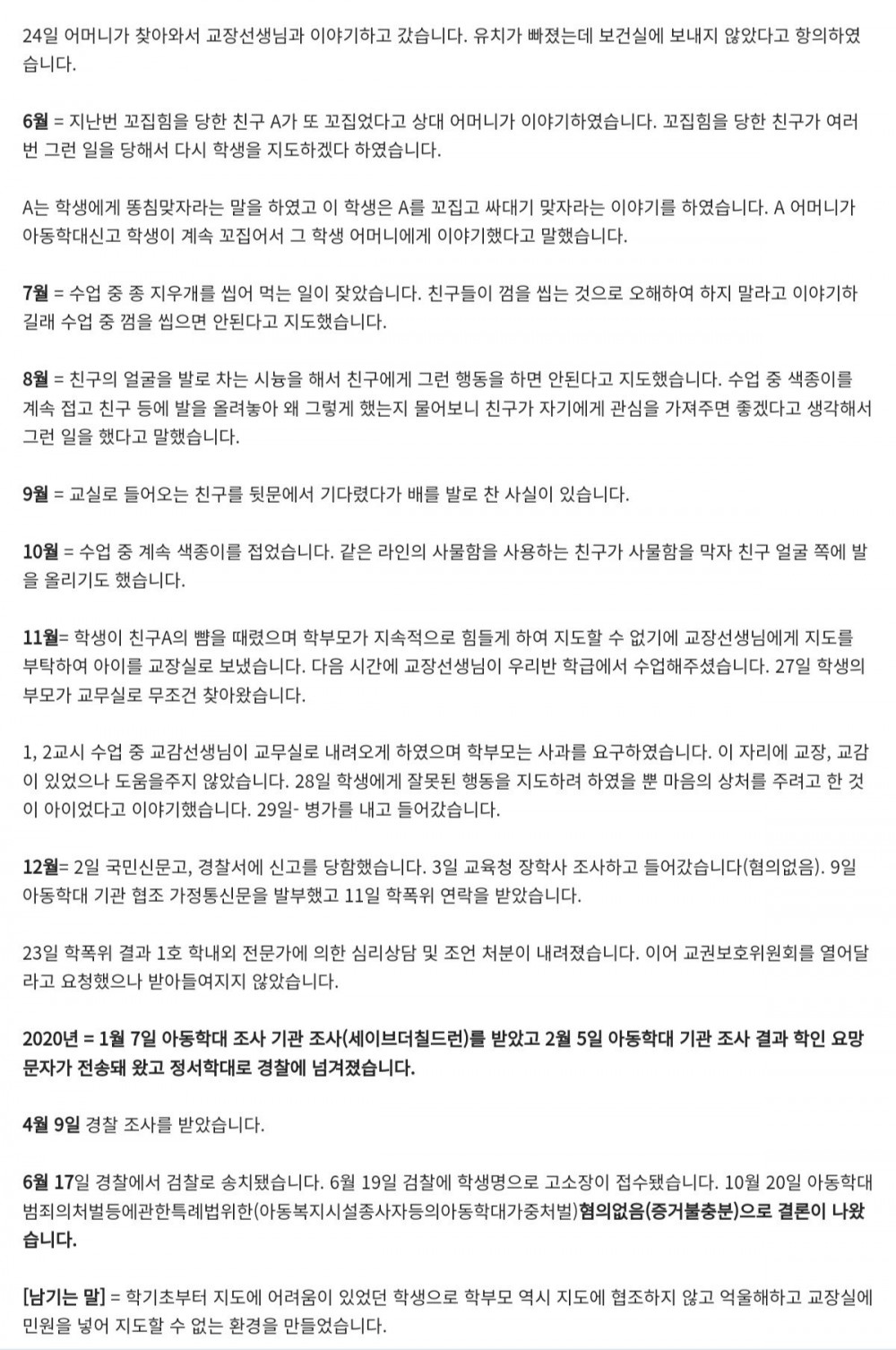 24일 어머니가 찾아와서 교장선생님과 이야기하고 갔습니다. 유치가 빠졌는데 보건실에 보내지 않았다고 항의하였습니다.

6월 = 지난번 꼬집힘을 당한 친구 A가 또 꼬집었다고 상대 어머니가 이야기하였습니다. 꼬집힘을 당한 친구가 여러 번 그런 일을 당해서 다시 학생을 지도하겠다 하였습니다.

A는 학생에게 똥침맞자라는 말을 하였고 이 학생은 A를 꼬집고 싸대기 맞자라는 이야기를 하였습니다. A 어머니가 아동학대신고 학생이 계속 꼬집어서 그 학생 어머니에게 이야기했다고 말했습니다.

7월 = 수업 중 종 지우개를 씹어 먹는 일이 잦았습니다. 친구들이 껌을 씹는 것으로 오해하여 하지 말라고 이야기하길래 수업 중 껌을 씹으면 안된다고 지도했습니다.

8월 = 친구의 얼굴을 발로 차는 시늉을 해서 친구에게 그런 행동을 하면 안된다고 지도했습니다. 수업 중 색종이를 계속 접고 친구 등에 발을 올려놓아 왜 그렇게 했는지 물어보니 친구가 자기에게 관심을 가져주면 좋겠다고 생각해서 그런 일을 했다고 말했습니다.

9월 = 교실로 들어오는 친구를 뒷문에서 기다렸다가 배를 발로 찬 사실이 있습니다.

10월 = 수업 중 계속 색종이를 접었습니다. 같은 라인의 사물함을 사용하는 친구가 사물함을 막자 친구 얼굴 쪽에 발을 올리기도 했습니다.

11월= 학생이 친구A의 뺨을 때렸으며 학부모가 지속적으로 힘들게 하여 지도할 수 없기에 교장선생님에게 지도를 부탁하여 아이를 교장실로 보냈습니다. 다음 시간에 교장선생님이 우리반 학급에서 수업해주셨습니다. 27일 학생의 부모가 교무실로 무조건 찾아왔습니다.

1, 2교시 수업 중 교감선생님이 교무실로 내려오게 하였으며 학부모는 사과를 요구하였습니다. 이 자리에 교장, 교감이 있었으나 도움을주지 않았습니다. 28일 학생에게 잘못된 행동을 지도하려 하였을 뿐 마음의 상처를 주려고 한 것이 아이었다고 이야기했습니다. 29일- 병가를 내고 들어갔습니다.

12월= 2일 국민신문고, 경찰서에 신고를 당함했습니다. 3일 교육청 장학사 조사하고 들어갔습니다(혐의없음). 9일 아동학대 기관 협조 가정통신문을 발부했고 11일 학폭위 연락을 받았습니다.

23일 학폭위 결과 1호 학내외 전문가에 의한 심리상담 및 조언 처분이 내려졌습니다. 이어 교권보호위원회를 열어달라고 요청했으나 받아들여지지 않았습니다.

2020년 = 1월 7일 아동학대 조사 기관 조사(세이브더칠드런)를 받았고 2월 5일 아동학대 기관 조사 결과 학인 요망 문자가 전송돼 왔고 정서학대로 경찰에 넘겨졌습니다.

4월 9일 경찰 조사를 받았습니다.

6월 17일 경찰에서 검찰로 송치됐습니다. 6월 19일 검찰에 학생명으로 고소장이 접수됐습니다. 10월 20일 아동학대범죄의처벌등에관한특례법위한(아동복지시설종사자등의아동학대가중처벌)혐의없음(증거불충분)으로 결론이 나왔습니다.

[남기는 말] = 학기초부터 지도에 어려움이 있었던 학생으로 학부모 역시 지도에 협조하지 않고 억울해하고 교장실에 민원을 넣어 지도할 수 없는 환경을 만들었습니다.